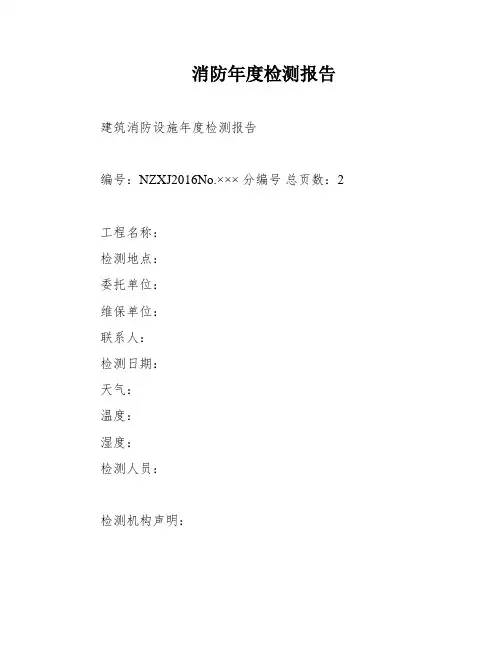 消防年度检测报告

建筑消防设施年度检测报告

编号：NZXJ2016No.××× 分编号 总页数：2

工程名称：
检测地点：
委托单位：
维保单位：
联系人：
检测日期：
天气：
温度：
湿度：
检测人员：

检测机构声明：